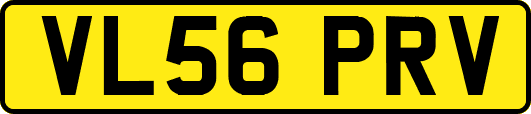 VL56 PRV